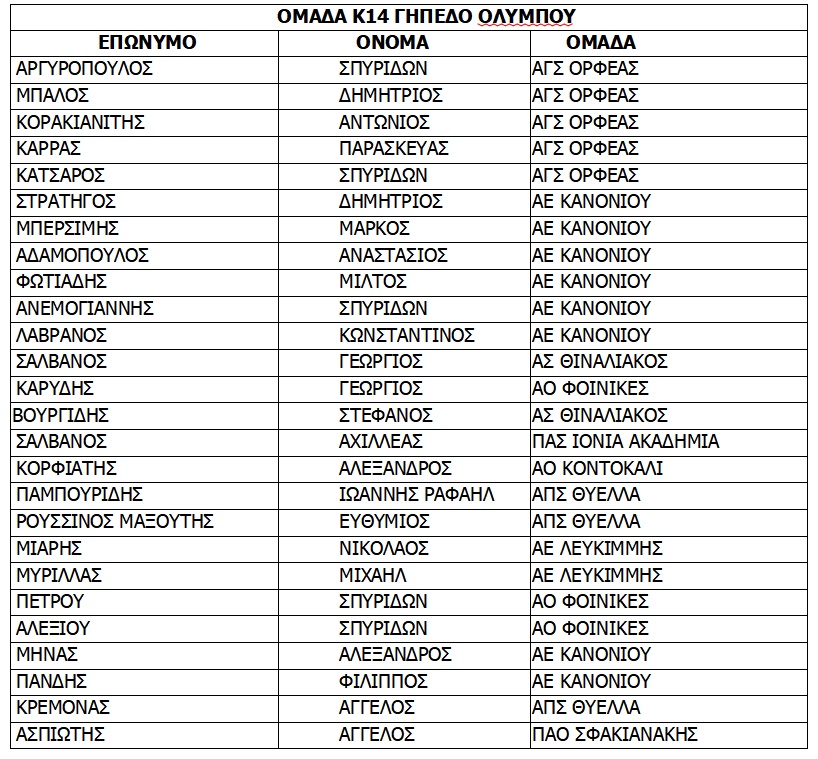 ΟΜΑΔΑ Κ14 ΓΗΠΕΔΟ ΟΛΥΜΠΟΥ

| ΕΠΩΝΥΜΟ | ΟΝΟΜΑ | ΟΜΑΔΑ |
|---|---|---|
| ΑΡΓΥΡΟΠΟΥΛΟΣ | ΣΠΥΡΙΔΩΝ | ΑΓΣ ΟΡΦΕΑΣ |
| ΜΠΑΛΟΣ | ΔΗΜΗΤΡΙΟΣ | ΑΓΣ ΟΡΦΕΑΣ |
| ΚΟΡΑΚΙΑΝΙΤΗΣ | ΑΝΤΩΝΙΟΣ | ΑΓΣ ΟΡΦΕΑΣ |
| ΚΑΡΡΑΣ | ΠΑΡΑΣΚΕΥΑΣ | ΑΓΣ ΟΡΦΕΑΣ |
| ΚΑΤΣΑΡΟΣ | ΣΠΥΡΙΔΩΝ | ΑΓΣ ΟΡΦΕΑΣ |
| ΣΤΡΑΤΗΓΟΣ | ΔΗΜΗΤΡΙΟΣ | ΑΕ ΚΑΝΟΝΙΟΥ |
| ΜΠΕΡΣΙΜΗΣ | ΜΑΡΚΟΣ | ΑΕ ΚΑΝΟΝΙΟΥ |
| ΑΔΑΜΟΠΟΥΛΟΣ | ΑΝΑΣΤΑΣΙΟΣ | ΑΕ ΚΑΝΟΝΙΟΥ |
| ΦΩΤΙΑΔΗΣ | ΜΙΛΤΟΣ | ΑΕ ΚΑΝΟΝΙΟΥ |
| ΑΝΕΜΟΓΙΑΝΝΗΣ | ΣΠΥΡΙΔΩΝ | ΑΕ ΚΑΝΟΝΙΟΥ |
| ΛΑΒΡΑΝΟΣ | ΚΩΝΣΤΑΝΤΙΝΟΣ | ΑΕ ΚΑΝΟΝΙΟΥ |
| ΣΑΛΒΑΝΟΣ | ΓΕΩΡΓΙΟΣ | ΑΣ ΘΙΝΑΛΙΑΚΟΣ |
| ΚΑΡΥΔΗΣ | ΓΕΩΡΓΙΟΣ | ΑΟ ΦΟΙΝΙΚΕΣ |
| ΒΟΥΡΓΙΔΗΣ | ΣΤΕΦΑΝΟΣ | ΑΣ ΘΙΝΑΛΙΑΚΟΣ |
| ΣΑΛΒΑΝΟΣ | ΑΧΙΛΛΕΑΣ | ΠΑΣ ΙΟΝΙΑ ΑΚΑΔΗΜΙΑ |
| ΚΟΡΦΙΑΤΗΣ | ΑΛΕΞΑΝΔΡΟΣ | ΑΟ ΚΟΝΤΟΚΑΛΙ |
| ΠΑΜΠΟΥΡΙΔΗΣ | ΙΩΑΝΝΗΣ ΡΑΦΑΗΛ | ΑΠΣ ΘΥΕΛΛΑ |
| ΡΟΥΣΣΙΝΟΣ ΜΑΞΟΥΤΗΣ | ΕΥΘΥΜΙΟΣ | ΑΠΣ ΘΥΕΛΛΑ |
| ΜΙΑΡΗΣ | ΝΙΚΟΛΑΟΣ | ΑΕ ΛΕΥΚΙΜΜΗΣ |
| ΜΥΡΙΛΛΑΣ | ΜΙΧΑΗΛ | ΑΕ ΛΕΥΚΙΜΜΗΣ |
| ΠΕΤΡΟΥ | ΣΠΥΡΙΔΩΝ | ΑΟ ΦΟΙΝΙΚΕΣ |
| ΑΛΕΞΙΟΥ | ΣΠΥΡΙΔΩΝ | ΑΟ ΦΟΙΝΙΚΕΣ |
| ΜΗΝΑΣ | ΑΛΕΞΑΝΔΡΟΣ | ΑΕ ΚΑΝΟΝΙΟΥ |
| ΠΑΝΔΗΣ | ΦΙΛΙΠΠΟΣ | ΑΕ ΚΑΝΟΝΙΟΥ |
| ΚΡΕΜΟΝΑΣ | ΑΓΓΕΛΟΣ | ΑΠΣ ΘΥΕΛΛΑ |
| ΑΣΠΙΩΤΗΣ | ΑΓΓΕΛΟΣ | ΠΑΟ ΣΦΑΚΙΑΝΑΚΗΣ |